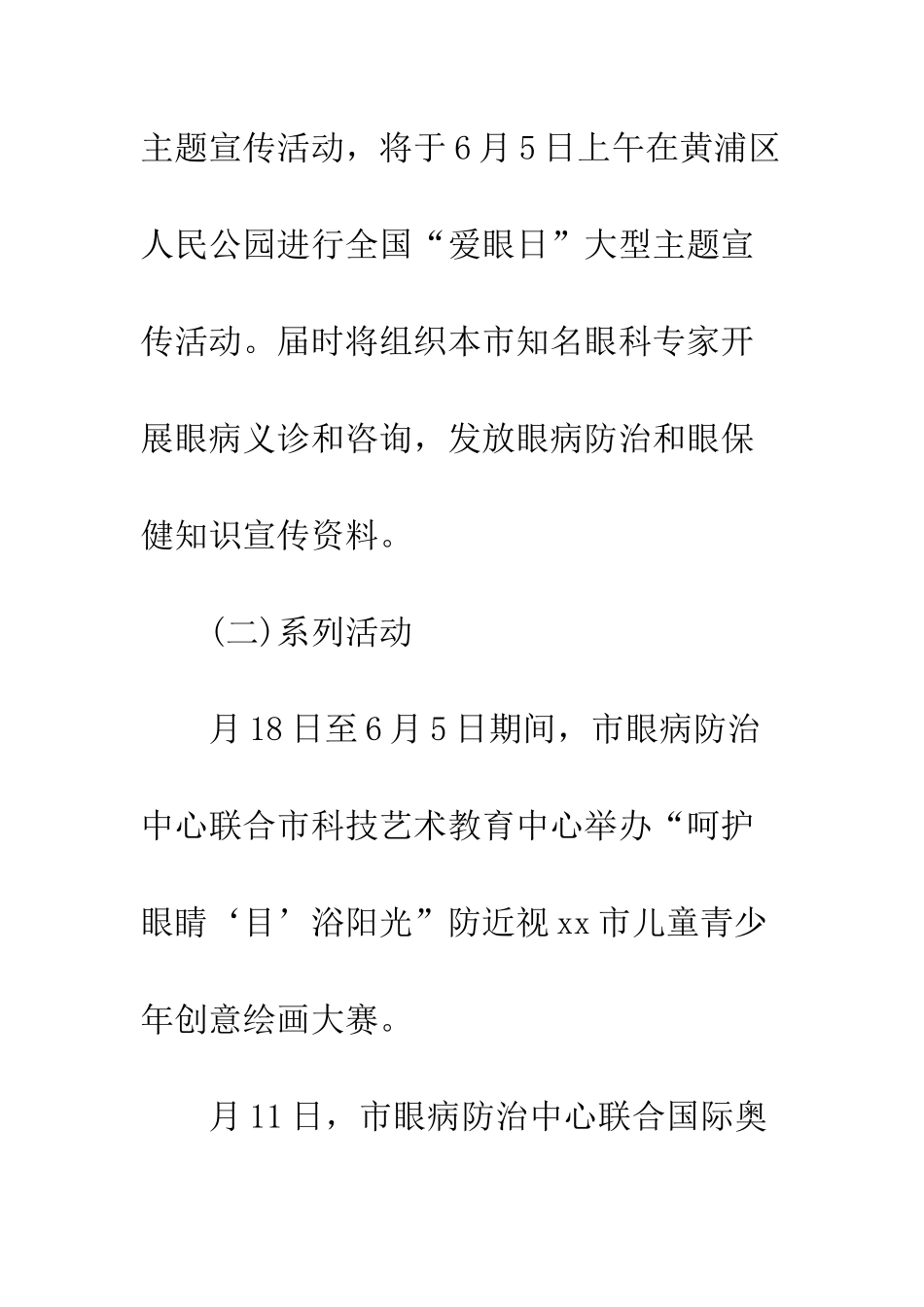 主题宣传活动，将于6月5日上午在黄浦区人民公园进行全国“爱眼日”大型主题宣传活动。届时将组织本市知名眼科专家开展眼病义诊和咨询，发放眼病防治和眼保健知识宣传资料。

(二)系列活动

月18日至6月5日期间，市眼病防治中心联合市科技艺术教育中心举办“呵护眼睛‘目’浴阳光”防近视xx市儿童青少年创意绘画大赛。

月11日，市眼病防治中心联合国际奥